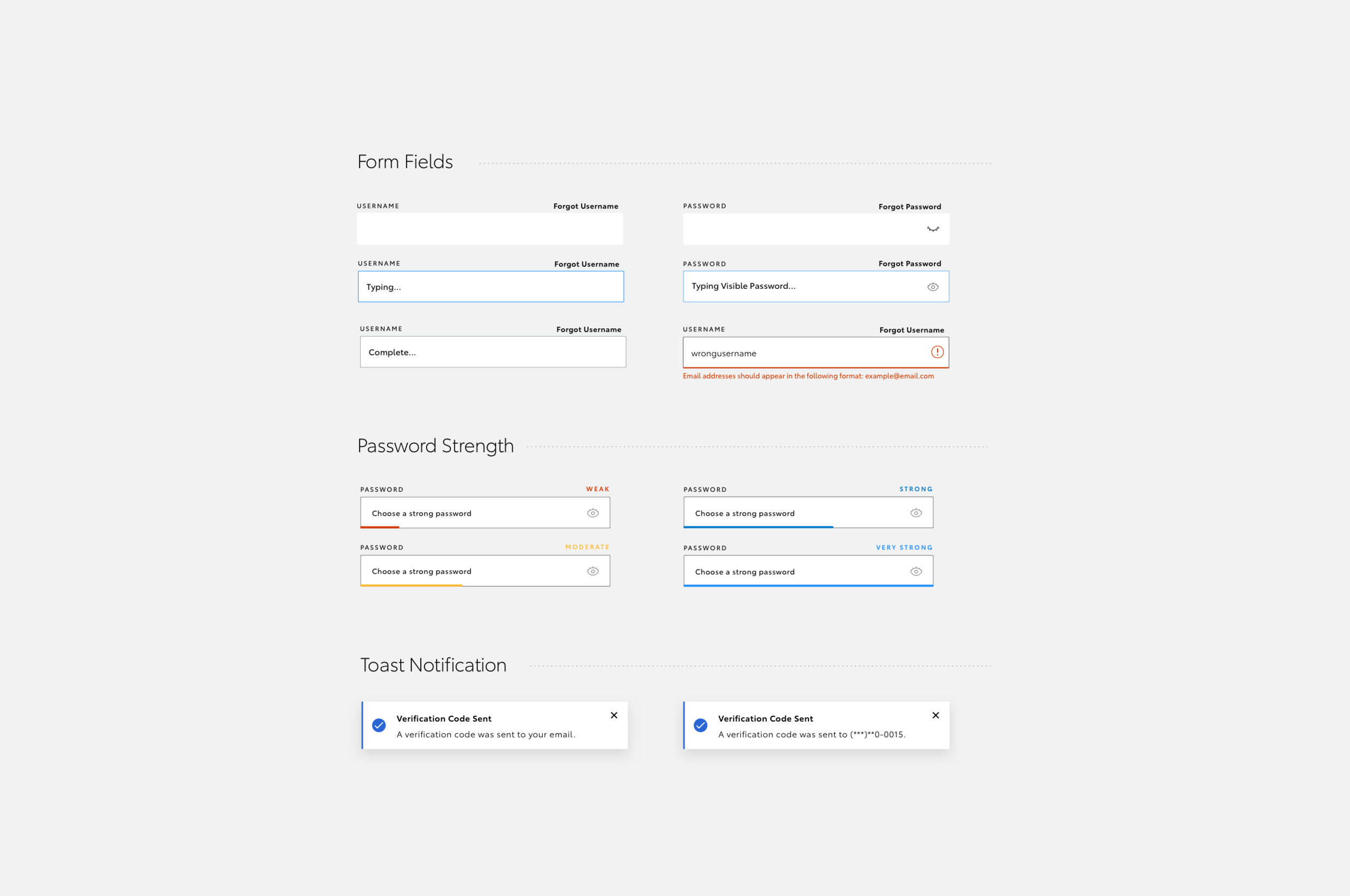 Form Fields

USERNAME Forgot Username

USERNAME Forgot Username

Typing...

USERNAME Forgot Username

Complete...

PASSWORD Forgot Password

PASSWORD Forgot Password

Typing Visible Password...

USERNAME Forgot Username

wrongusername

Email addresses should appear in the following format: example@email.com

Password Strength

PASSWORD WEAK

Choose a strong password

PASSWORD MODERATE

Choose a strong password

PASSWORD STRONG

Choose a strong password

PASSWORD VERY STRONG

Choose a strong password

Toast Notification

Verification Code Sent
A verification code was sent to your email.

Verification Code Sent
A verification code was sent to (***)**0-0015.